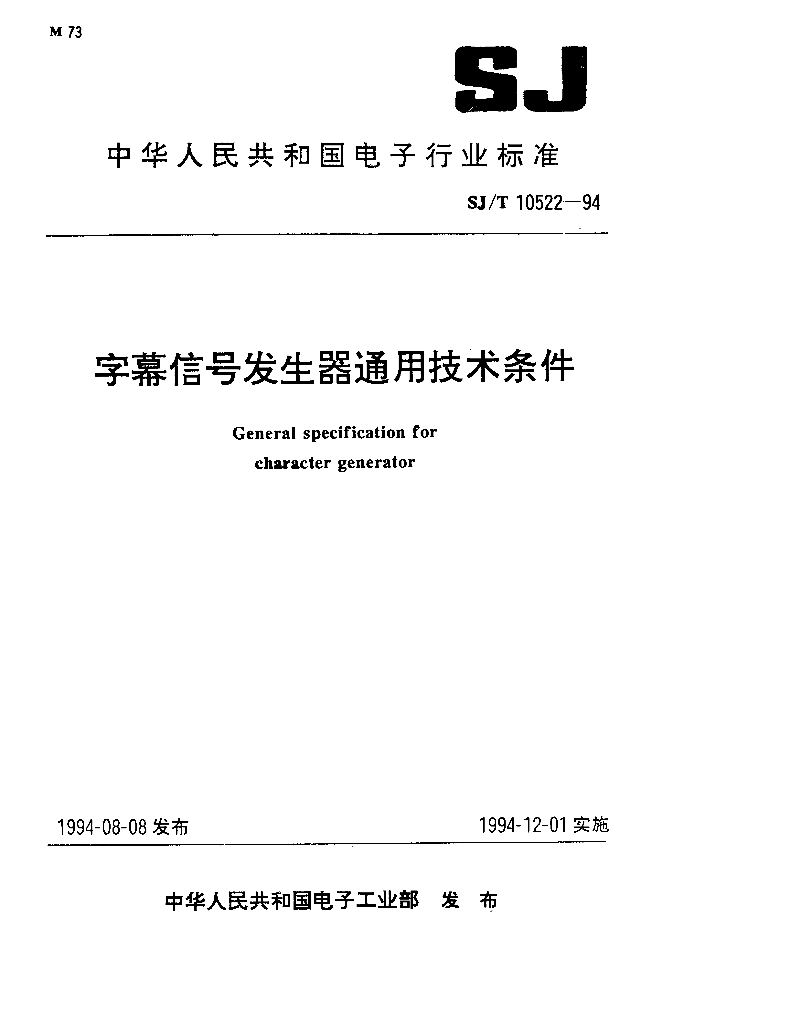 M 73

SJ

中华人民共和国电子行业标准

SJ/T 10522—94

字幕信号发生器通用技术条件

General specification for character generator

1994-08-08 发布

1994-12-01 实施

中华人民共和国电子工业部 发 布